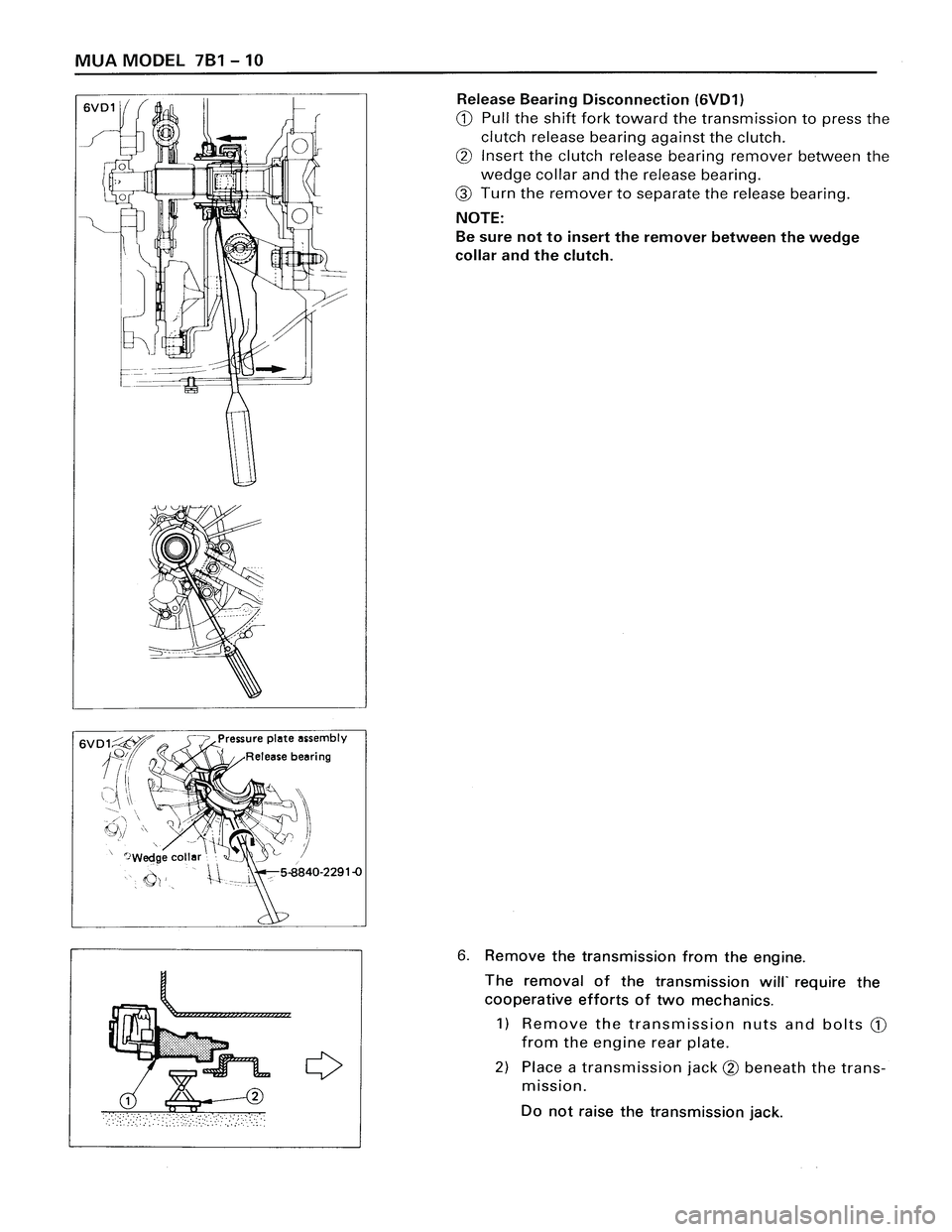 MUA MODEL 7B1 – 10

6VD1

6VD1

Pressure plate assembly

Release bearing

Wedge collar

5-8840-2291-0

①

②

Release Bearing Disconnection (6VD1)
① Pull the shift fork toward the transmission to press the clutch release bearing against the clutch.
② Insert the clutch release bearing remover between the wedge collar and the release bearing.
③ Turn the remover to separate the release bearing.

NOTE:
Be sure not to insert the remover between the wedge collar and the clutch.

6. Remove the transmission from the engine.

The removal of the transmission will' require the cooperative efforts of two mechanics.

1) Remove the transmission nuts and bolts ① from the engine rear plate.

2) Place a transmission jack ② beneath the transmission.

Do not raise the transmission jack.

carmanualsonline.info